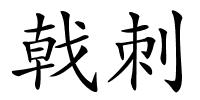 戟刺